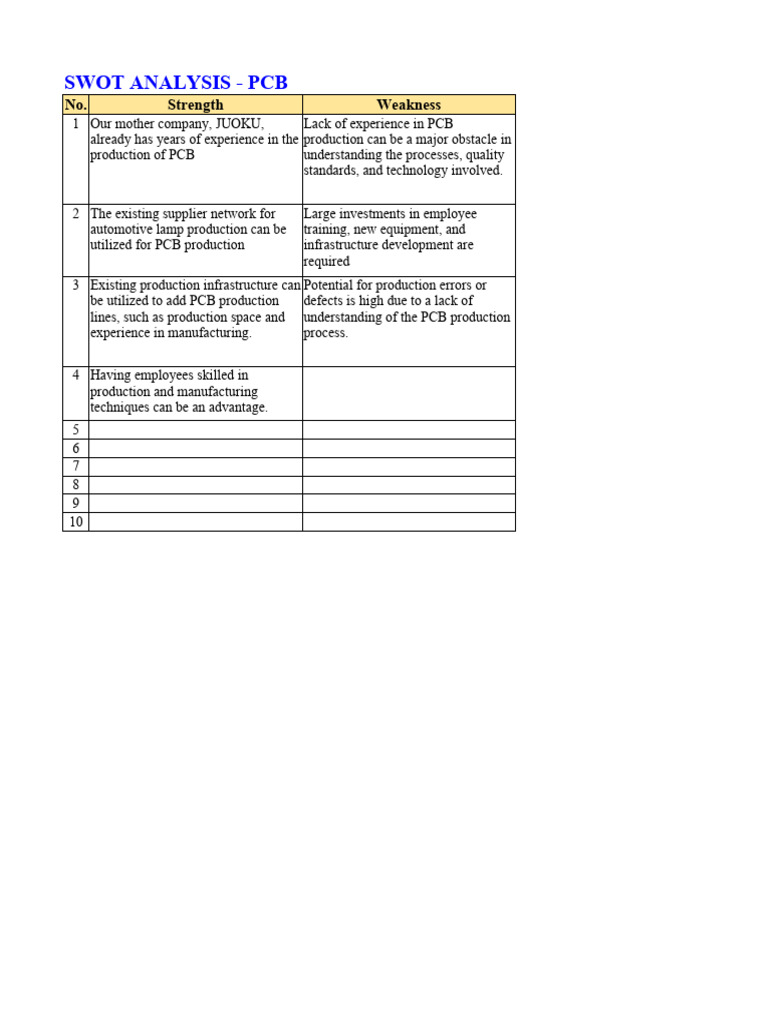 SWOT ANALYSIS - PCB

| No. | Strength | Weakness |
|---|---|---|
| 1 | Our mother company, JUOKU, already has years of experience in the production of PCB | Lack of experience in PCB production can be a major obstacle in understanding the processes, quality standards, and technology involved. |
| 2 | The existing supplier network for automotive lamp production can be utilized for PCB production | Large investments in employee training, new equipment, and infrastructure development are required |
| 3 | Existing production infrastructure can be utilized to add PCB production lines, such as production space and experience in manufacturing. | Potential for production errors or defects is high due to a lack of understanding of the PCB production process. |
| 4 | Having employees skilled in production and manufacturing techniques can be an advantage. | |
| 5 | | |
| 6 | | |
| 7 | | |
| 8 | | |
| 9 | | |
| 10 | | |